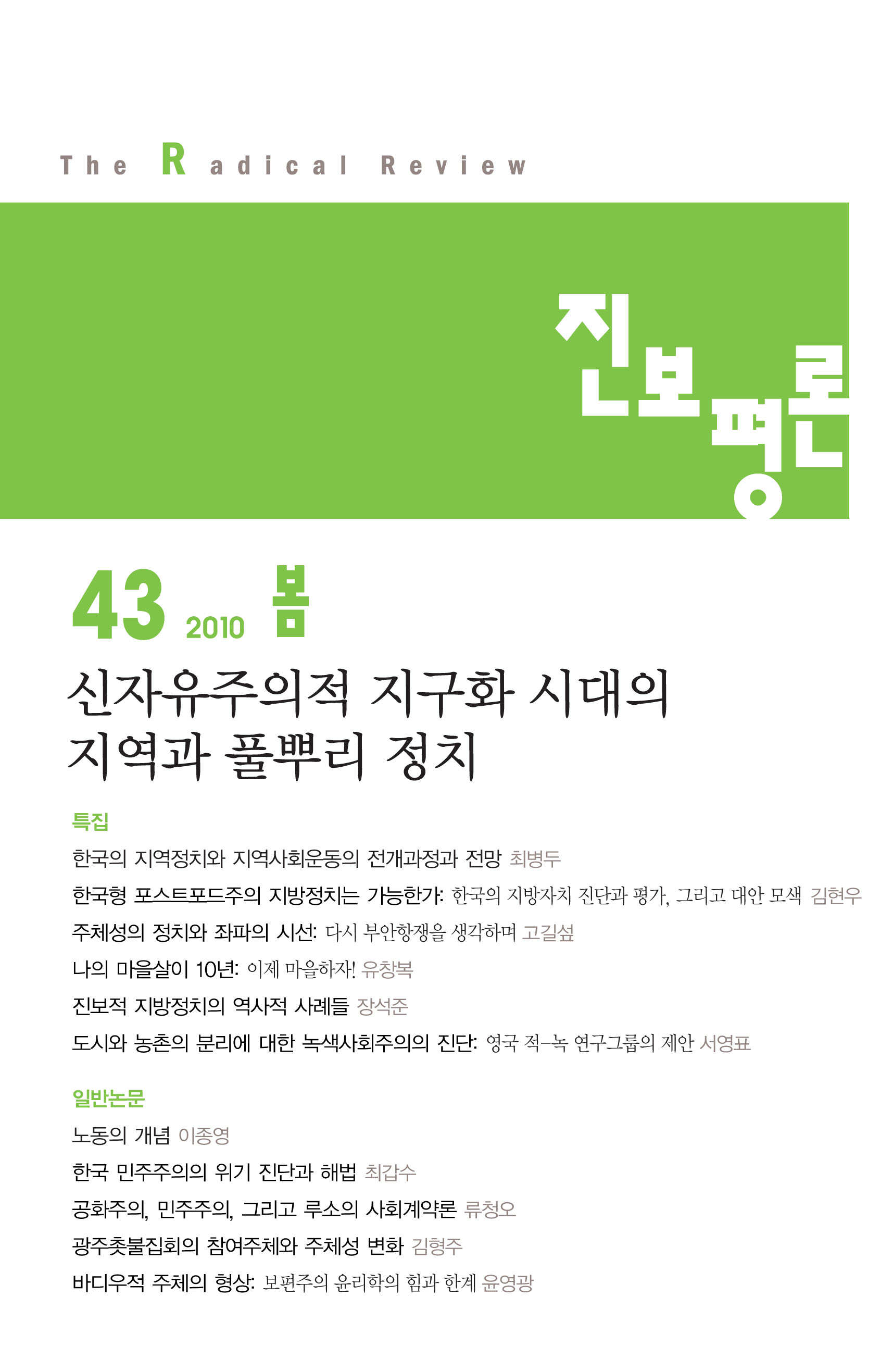 The Radical Review

진보평론

43 2010 봄

신자유주의적 지구화 시대의
지역과 풀뿌리 정치

특집

한국의 지역정치와 지역사회운동의 전개과정과 전망 최병두

한국형 포스트포드주의 지방정치는 가능한가: 한국의 지방자치 진단과 평가, 그리고 대안 모색 김현우

주체성의 정치와 좌파의 시선: 다시 부안항쟁을 생각하며 고길섶

나의 마을살이 10년: 이제 마을하자! 유창복

진보적 지방정치의 역사적 사례들 장석준

도시와 농촌의 분리에 대한 녹색사회주의의 진단: 영국 적-녹 연구그룹의 제안 서영표

일반논문

노동의 개념 이종영

한국 민주주의의 위기 진단과 해법 최갑수

공화주의, 민주주의, 그리고 루소의 사회계약론 류청오

광주촛불집회의 참여주체와 주체성 변화 김형주

바디우적 주체의 형상: 보편주의 윤리학의 힘과 한계 윤영광